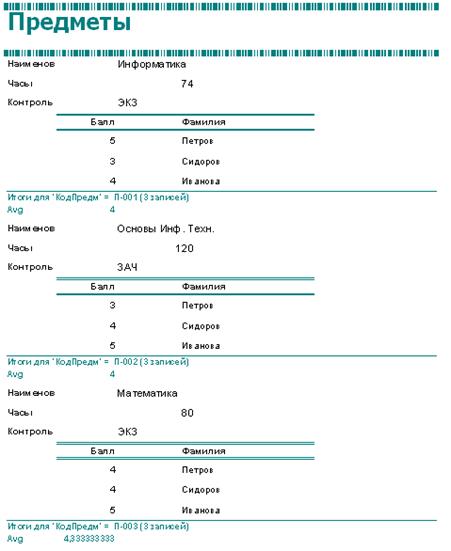 Предметы

Наименов Информатика

Часы 74

Контроль ЭКЗ

| Балл | Фамилия |
|---|---|
| 5 | Петров |
| 3 | Сидоров |
| 4 | Иванова |

Итоги для 'КодПредм' = П-001 (3 записей)
Avg 4

Наименов Основы Инф. Техн.

Часы 120

Контроль ЗАЧ

| Балл | Фамилия |
|---|---|
| 3 | Петров |
| 4 | Сидоров |
| 5 | Иванова |

Итоги для 'КодПредм' = П-002 (3 записей)
Avg 4

Наименов Математика

Часы 80

Контроль ЭКЗ

| Балл | Фамилия |
|---|---|
| 4 | Петров |
| 4 | Сидоров |
| 5 | Иванова |

Итоги для 'КодПредм' = П-003 (3 записей)
Avg 4,333333333